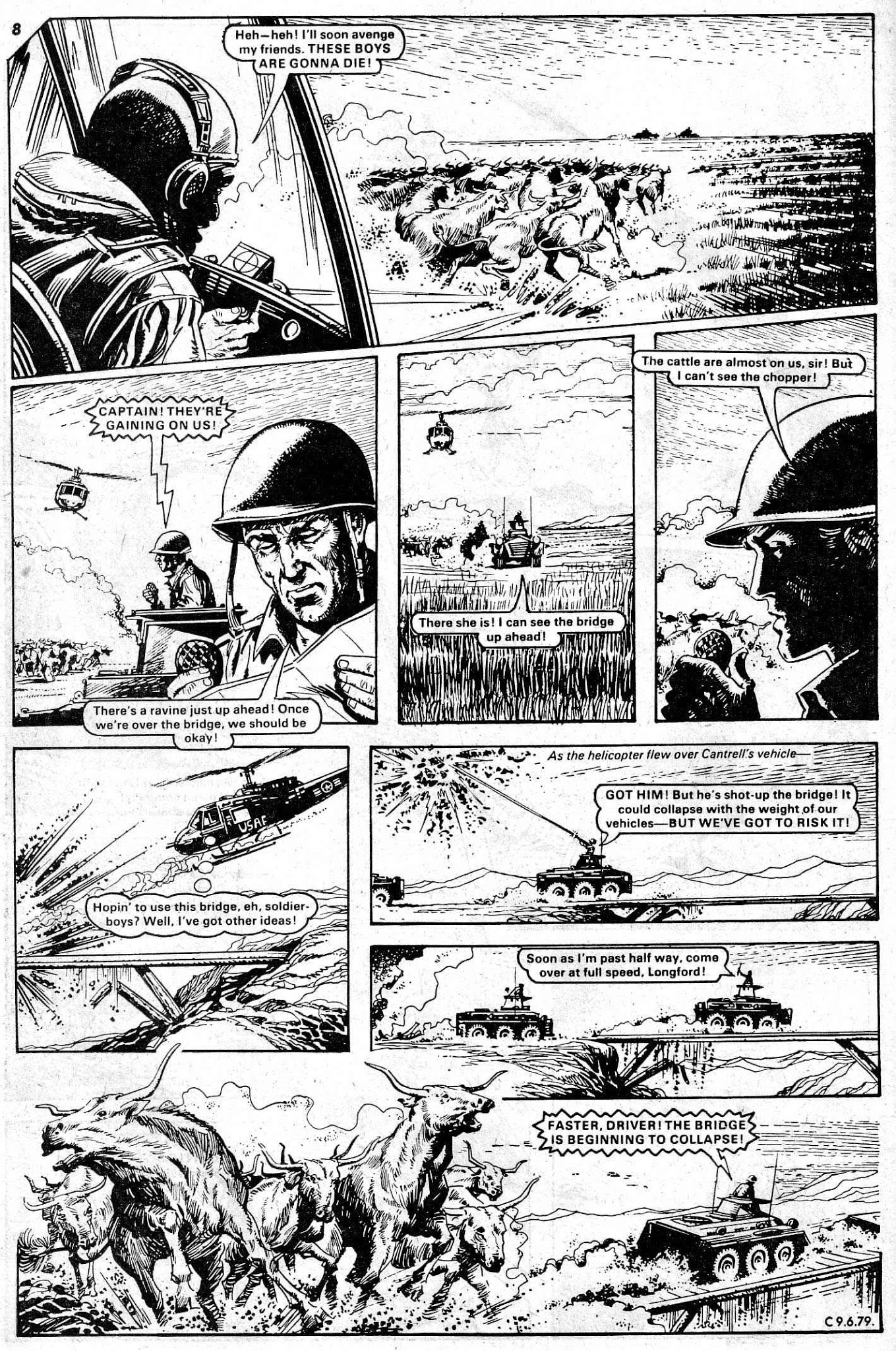 8

Heh—heh! I'll soon avenge my friends. THESE BOYS ARE GONNA DIE!

CAPTAIN! THEY'RE GAINING ON US!

There's a ravine just up ahead! Once we're over the bridge, we should be okay!

There she is! I can see the bridge up ahead!

The cattle are almost on us, sir! But I can't see the chopper!

USAF

Hopin' to use this bridge, eh, soldier-boys? Well, I've got other ideas!

As the helicopter flew over Cantrell's vehicle—

GOT HIM! But he's shot-up the bridge! It could collapse with the weight of our vehicles—BUT WE'VE GOT TO RISK IT!

Soon as I'm past half way, come over at full speed, Longford!

FASTER, DRIVER! THE BRIDGE IS BEGINNING TO COLLAPSE!

C 9.6.79.